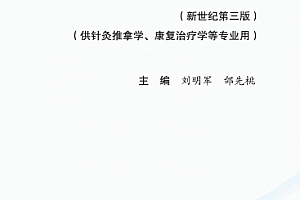 （新世纪第三版）

（供针灸推拿学、康复治疗学等专业用）

主　编　刘明军　邰先桃